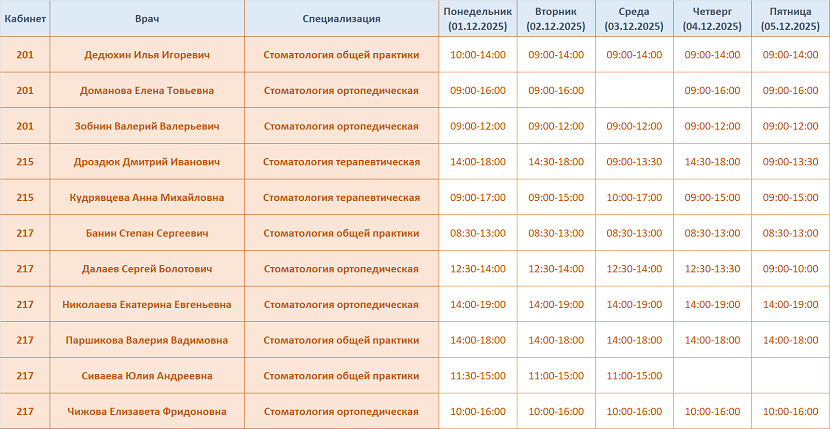 | Кабинет | Врач | Специализация | Понедельник (01.12.2025) | Вторник (02.12.2025) | Среда (03.12.2025) | Четверг (04.12.2025) | Пятница (05.12.2025) |
|---|---|---|---|---|---|---|---|
| 201 | Дедюхин Илья Игоревич | Стоматология общей практики | 10:00-14:00 | 09:00-14:00 | 09:00-14:00 | 09:00-14:00 | 09:00-14:00 |
| 201 | Доманова Елена Товьевна | Стоматология ортопедическая | 09:00-16:00 | 09:00-16:00 | | 09:00-16:00 | 09:00-16:00 |
| 201 | Зобнин Валерий Валерьевич | Стоматология ортопедическая | 09:00-12:00 | 09:00-12:00 | 09:00-12:00 | 09:00-12:00 | 09:00-12:00 |
| 215 | Дроздюк Дмитрий Иванович | Стоматология терапевтическая | 14:00-18:00 | 14:30-18:00 | 09:00-13:30 | 14:30-18:00 | 09:00-13:30 |
| 215 | Кудрявцева Анна Михайловна | Стоматология терапевтическая | 09:00-17:00 | 09:00-15:00 | 10:00-17:00 | 09:00-15:00 | 09:00-15:00 |
| 217 | Банин Степан Сергеевич | Стоматология общей практики | 08:30-13:00 | 08:30-13:00 | 08:30-13:00 | 08:30-13:00 | 08:30-13:00 |
| 217 | Далаев Сергей Болотович | Стоматология ортопедическая | 12:30-14:00 | 12:30-14:00 | 12:30-14:00 | 12:30-13:30 | 09:00-10:00 |
| 217 | Николаева Екатерина Евгеньевна | Стоматология ортопедическая | 14:00-19:00 | 14:00-19:00 | 14:00-19:00 | 14:00-19:00 | 14:00-19:00 |
| 217 | Паршикова Валерия Вадимовна | Стоматология общей практики | 14:00-18:00 | 14:00-18:00 | 14:00-18:00 | 14:00-18:00 | 14:00-18:00 |
| 217 | Сиваева Юлия Андреевна | Стоматология общей практики | 11:30-15:00 | 11:00-15:00 | 11:00-15:00 | | |
| 217 | Чижова Елизавета Фридоновна | Стоматология ортопедическая | 10:00-16:00 | 10:00-16:00 | 10:00-16:00 | 10:00-16:00 | 10:00-16:00 |